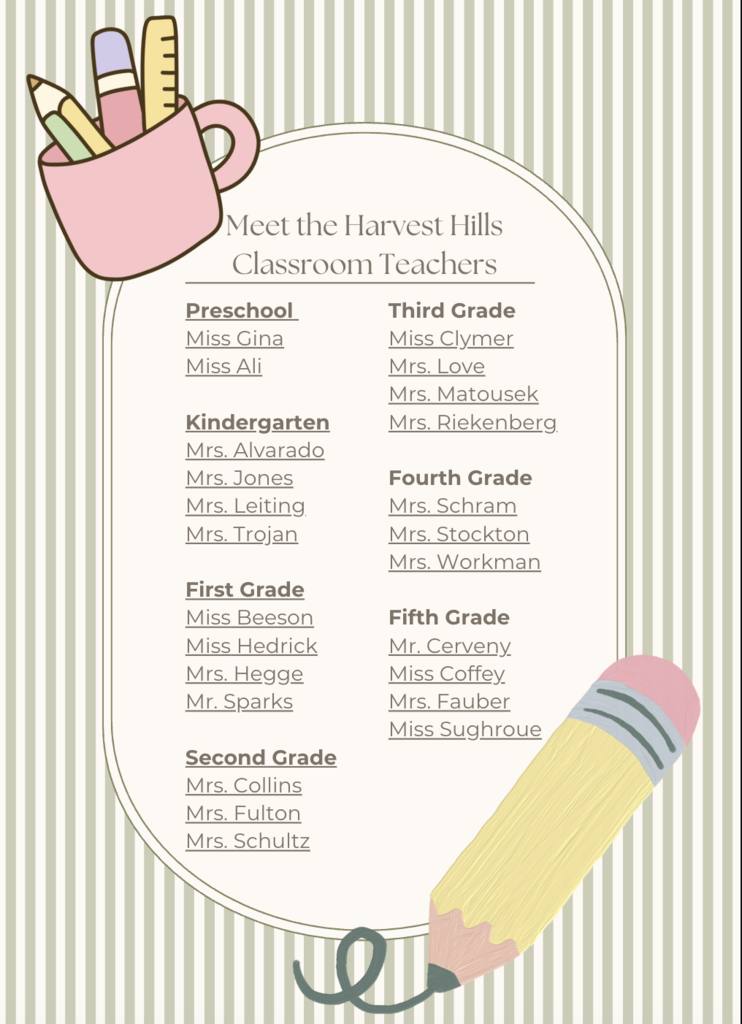 Meet the Harvest Hills Classroom Teachers

Preschool
Miss Gina
Miss Ali

Kindergarten
Mrs. Alvarado
Mrs. Jones
Mrs. Leiting
Mrs. Trojan

First Grade
Miss Beeson
Miss Hedrick
Mrs. Hegge
Mr. Sparks

Second Grade
Mrs. Collins
Mrs. Fulton
Mrs. Schultz

Third Grade
Miss Clymer
Mrs. Love
Mrs. Matousek
Mrs. Riekenberg

Fourth Grade
Mrs. Schram
Mrs. Stockton
Mrs. Workman

Fifth Grade
Mr. Cerveny
Miss Coffey
Mrs. Fauber
Miss Sughroue